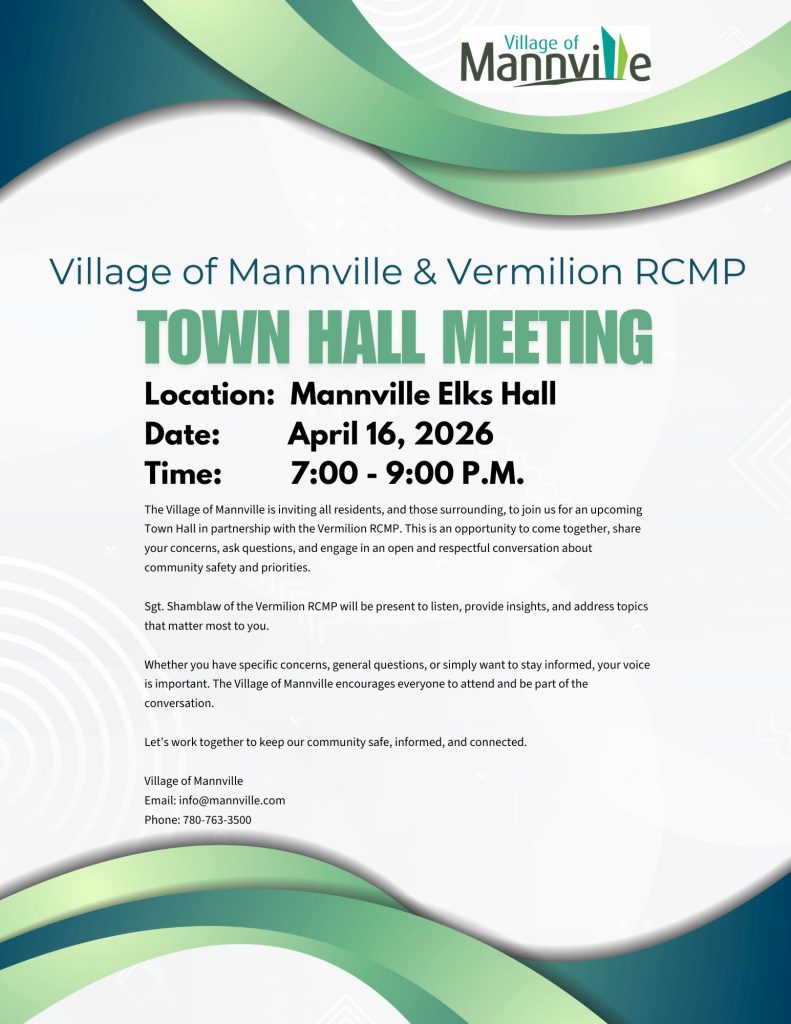 Village of Mannville

Village of Mannville & Vermilion RCMP

TOWN HALL MEETING

Location: Mannville Elks Hall
Date: April 16, 2026
Time: 7:00 - 9:00 P.M.

The Village of Mannville is inviting all residents, and those surrounding, to join us for an upcoming Town Hall in partnership with the Vermilion RCMP. This is an opportunity to come together, share your concerns, ask questions, and engage in an open and respectful conversation about community safety and priorities.

Sgt. Shamblaw of the Vermilion RCMP will be present to listen, provide insights, and address topics that matter most to you.

Whether you have specific concerns, general questions, or simply want to stay informed, your voice is important. The Village of Mannville encourages everyone to attend and be part of the conversation.

Let's work together to keep our community safe, informed, and connected.

Village of Mannville
Email: info@mannville.com
Phone: 780-763-3500